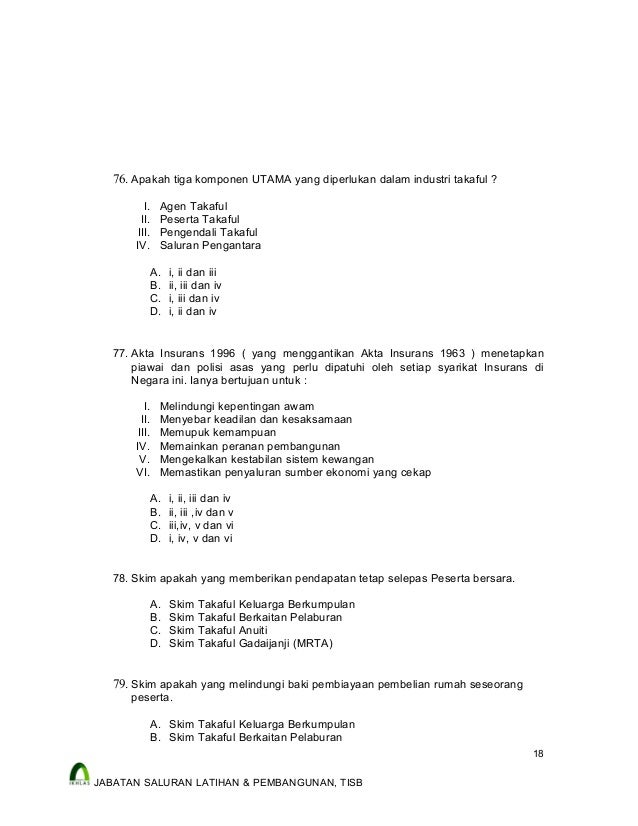 76. Apakah tiga komponen UTAMA yang diperlukan dalam industri takaful ?

I. Agen Takaful
II. Peserta Takaful
III. Pengendali Takaful
IV. Saluran Pengantara

A. i, ii dan iii
B. ii, iii dan iv
C. i, iii dan iv
D. i, ii dan iv

77. Akta Insurans 1996 ( yang menggantikan Akta Insurans 1963 ) menetapkan piawai dan polisi asas yang perlu dipatuhi oleh setiap syarikat Insurans di Negara ini. Ianya bertujuan untuk :

I. Melindungi kepentingan awam
II. Menyebar keadilan dan kesaksamaan
III. Memupuk kemampuan
IV. Memainkan peranan pembangunan
V. Mengekalkan kestabilan sistem kewangan
VI. Memastikan penyaluran sumber ekonomi yang cekap

A. i, ii, iii dan iv
B. ii, iii ,iv dan v
C. iii,iv, v dan vi
D. i, iv, v dan vi

78. Skim apakah yang memberikan pendapatan tetap selepas Peserta bersara.

A. Skim Takaful Keluarga Berkumpulan
B. Skim Takaful Berkaitan Pelaburan
C. Skim Takaful Anuiti
D. Skim Takaful Gadaijanji (MRTA)

79. Skim apakah yang melindungi baki pembiayaan pembelian rumah seseorang peserta.

A. Skim Takaful Keluarga Berkumpulan
B. Skim Takaful Berkaitan Pelaburan

18

IKHLAS JABATAN SALURAN LATIHAN & PEMBANGUNAN, TISB